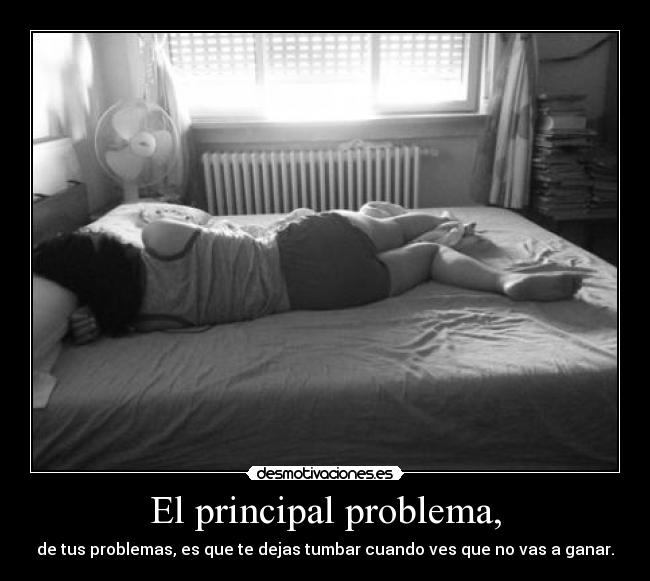 desmotivaciones.es

El principal problema,

de tus problemas, es que te dejas tumbar cuando ves que no vas a ganar.